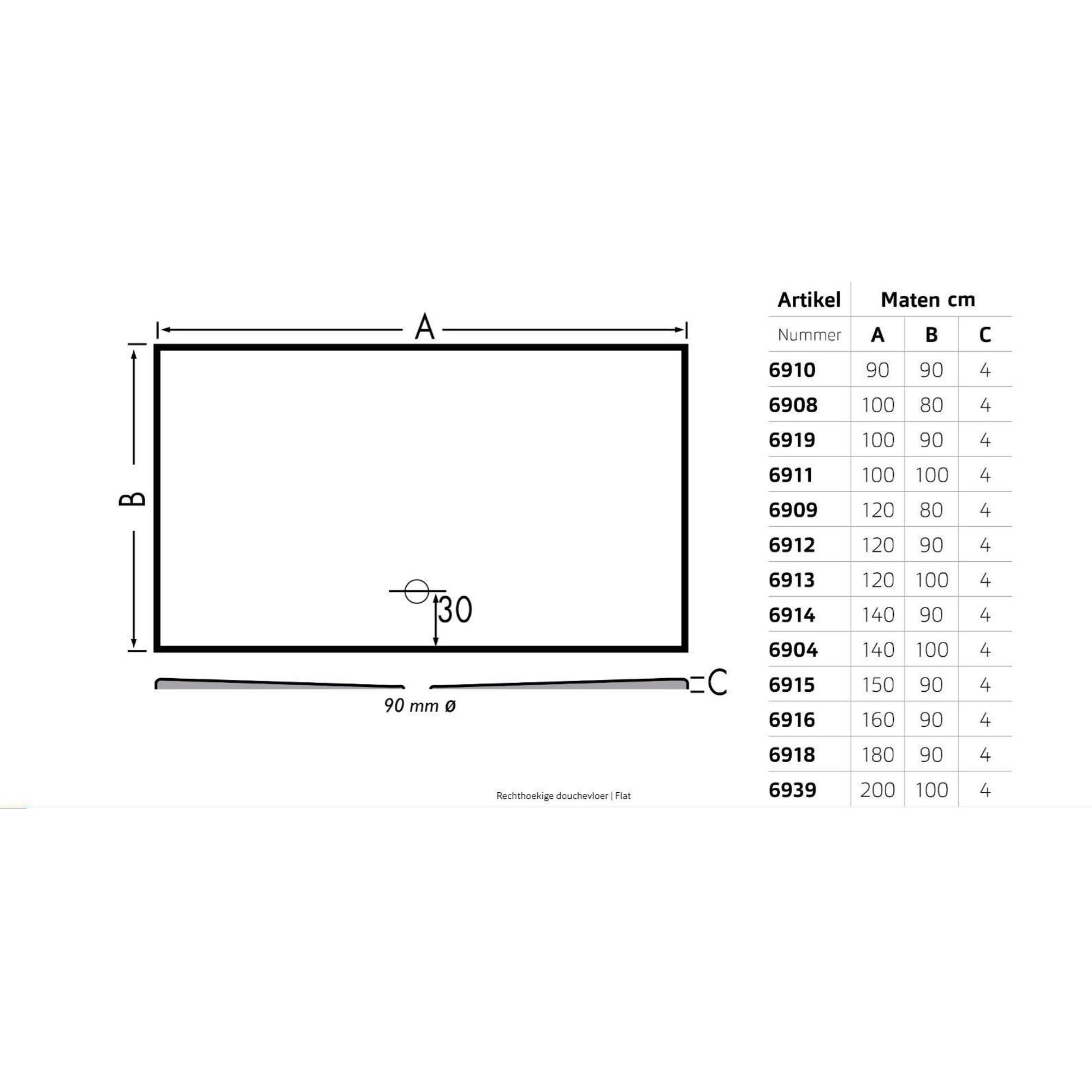 A

B

30

C

90 mm ø

Rechthoekige douchevloer | Flat

| Artikel | Maten cm | | |
|---|---|---|---|
| Nummer | A | B | C |
| 6910 | 90 | 90 | 4 |
| 6908 | 100 | 80 | 4 |
| 6919 | 100 | 90 | 4 |
| 6911 | 100 | 100 | 4 |
| 6909 | 120 | 80 | 4 |
| 6912 | 120 | 90 | 4 |
| 6913 | 120 | 100 | 4 |
| 6914 | 140 | 90 | 4 |
| 6904 | 140 | 100 | 4 |
| 6915 | 150 | 90 | 4 |
| 6916 | 160 | 90 | 4 |
| 6918 | 180 | 90 | 4 |
| 6939 | 200 | 100 | 4 |